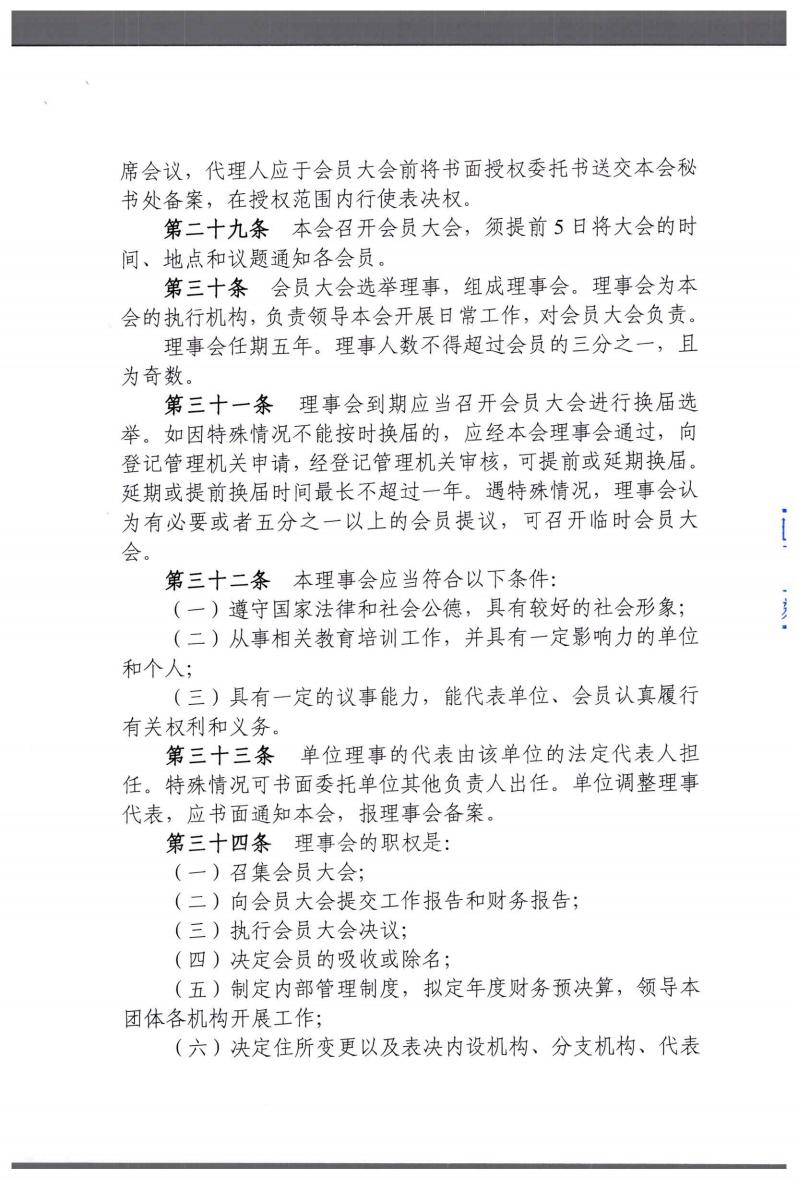 席会议，代理人应于会员大会前将书面授权委托书送交本会秘书处备案，在授权范围内行使表决权。

第二十九条 本会召开会员大会，须提前5日将大会的时间、地点和议题通知各会员。

第三十条 会员大会选举理事，组成理事会。理事会为本会的执行机构，负责领导本会开展日常工作，对会员大会负责。

理事会任期五年。理事人数不得超过会员的三分之一，且为奇数。

第三十一条 理事会到期应当召开会员大会进行换届选举。如因特殊情况不能按时换届的，应经本会理事会通过，向登记管理机关申请，经登记管理机关审核，可提前或延期换届。延期或提前换届时间最长不超过一年。遇特殊情况，理事会认为有必要或者五分之一以上的会员提议，可召开临时会员大会。

第三十二条 本理事会应当符合以下条件：

（一）遵守国家法律和社会公德，具有较好的社会形象；

（二）从事相关教育培训工作，并具有一定影响力的单位和个人；

（三）具有一定的议事能力，能代表单位、会员认真履行有关权利和义务。

第三十三条 单位理事的代表由该单位的法定代表人担任。特殊情况可书面委托单位其他负责人出任。单位调整理事代表，应书面通知本会，报理事会备案。

第三十四条 理事会的职权是：

（一）召集会员大会；

（二）向会员大会提交工作报告和财务报告；

（三）执行会员大会决议；

（四）决定会员的吸收或除名；

（五）制定内部管理制度，拟定年度财务预决算，领导本团体各机构开展工作；

（六）决定住所变更以及表决内设机构、分支机构、代表